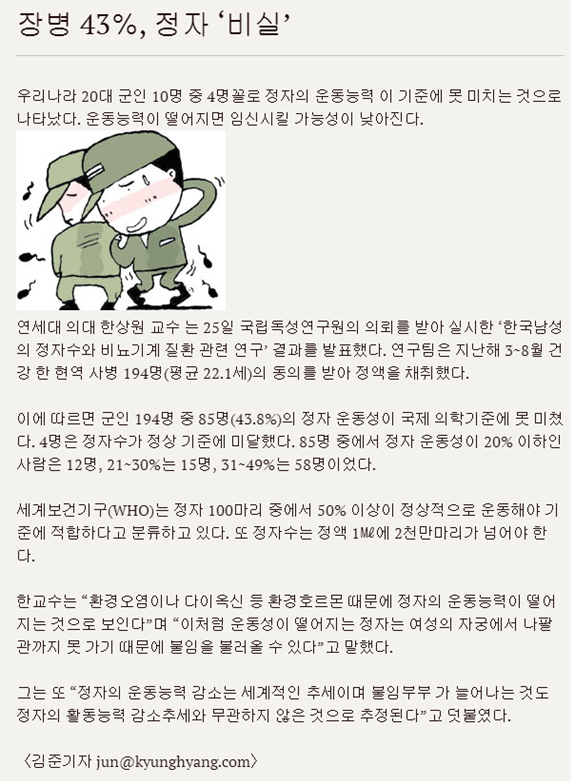 장병 43%, 정자 '비실'

우리나라 20대 군인 10명 중 4명꼴로 정자의 운동능력 이 기준에 못 미치는 것으로 나타났다. 운동능력이 떨어지면 임신시킬 가능성이 낮아진다.

연세대 의대 한상원 교수 는 25일 국립독성연구원의 의뢰를 받아 실시한 '한국남성의 정자수와 비뇨기계 질환 관련 연구' 결과를 발표했다. 연구팀은 지난해 3~8월 건강 한 현역 사병 194명(평균 22.1세)의 동의를 받아 정액을 채취했다.

이에 따르면 군인 194명 중 85명(43.8%)의 정자 운동성이 국제 의학기준에 못 미쳤다. 4명은 정자수가 정상 기준에 미달했다. 85명 중에서 정자 운동성이 20% 이하인 사람은 12명, 21~30%는 15명, 31~49%는 58명이었다.

세계보건기구(WHO)는 정자 100마리 중에서 50% 이상이 정상적으로 운동해야 기준에 적합하다고 분류하고 있다. 또 정자수는 정액 1㎖에 2천만마리가 넘어야 한다.

한교수는 "환경오염이나 다이옥신 등 환경호르몬 때문에 정자의 운동능력이 떨어지는 것으로 보인다"며 "이처럼 운동성이 떨어지는 정자는 여성의 자궁에서 나팔관까지 못 가기 때문에 불임을 불러올 수 있다"고 말했다.

그는 또 "정자의 운동능력 감소는 세계적인 추세이며 불임부부 가 늘어나는 것도 정자의 활동능력 감소추세와 무관하지 않은 것으로 추정된다"고 덧붙였다.

〈김준기자 jun@kyunghyang.com〉